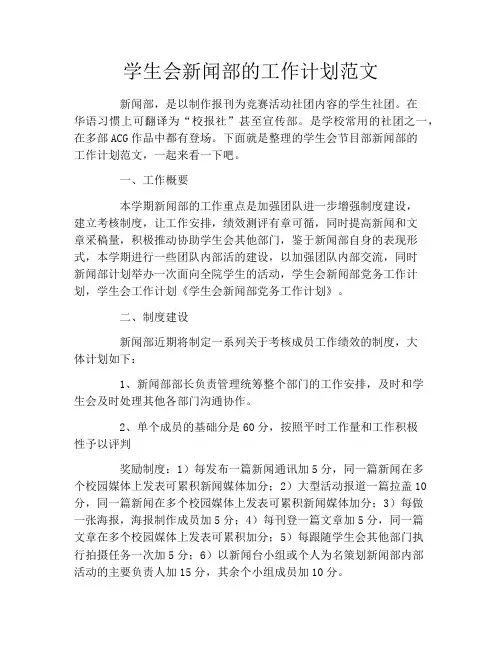 学生会新闻部的工作计划范文

新闻部，是以制作报刊为竞赛活动社团内容的学生社团。在华语习惯上可翻译为“校报社”甚至宣传部。是学校常用的社团之一，在多部ACG作品中都有登场。下面就是整理的学生会节目部新闻部的工作计划范文，一起来看一下吧。

一、工作概要

本学期新闻部的工作重点是加强团队进一步增强制度建设，建立考核制度，让工作安排，绩效测评有章可循，同时提高新闻和文章采稿量，积极推动协助学生会其他部门，鉴于新闻部自身的表现形式，本学期进行一些团队内部活的建设，以加强团队内部交流，同时新闻部计划举办一次面向全院学生的活动，学生会新闻部党务工作计划，学生会工作计划《学生会新闻部党务工作计划》。

二、制度建设

新闻部近期将制定一系列关于考核成员工作绩效的制度，大体计划如下：

1、新闻部部长负责管理统筹整个部门的工作安排，及时和学生会及时处理其他各部门沟通协作。

2、单个成员的基础分是60分，按照平时工作量和工作积极性予以评判

奖励制度：1）每发布一篇新闻通讯加5分，同一篇新闻在多个校园媒体上发表可累积新闻媒体加分；2）大型活动报道一篇拉盖10分，同一篇新闻在多个校园媒体上发表可累积新闻媒体加分；3）每做一张海报，海报制作成员加5分；4）每刊登一篇文章加5分，同一篇文章在多个校园媒体上发表可累积加分；5）每跟随学生会其他部门执行拍摄任务一次加5分；6）以新闻台小组或个人为名策划新闻部内部活动的主要负责人加15分，其余个小组成员加10分。